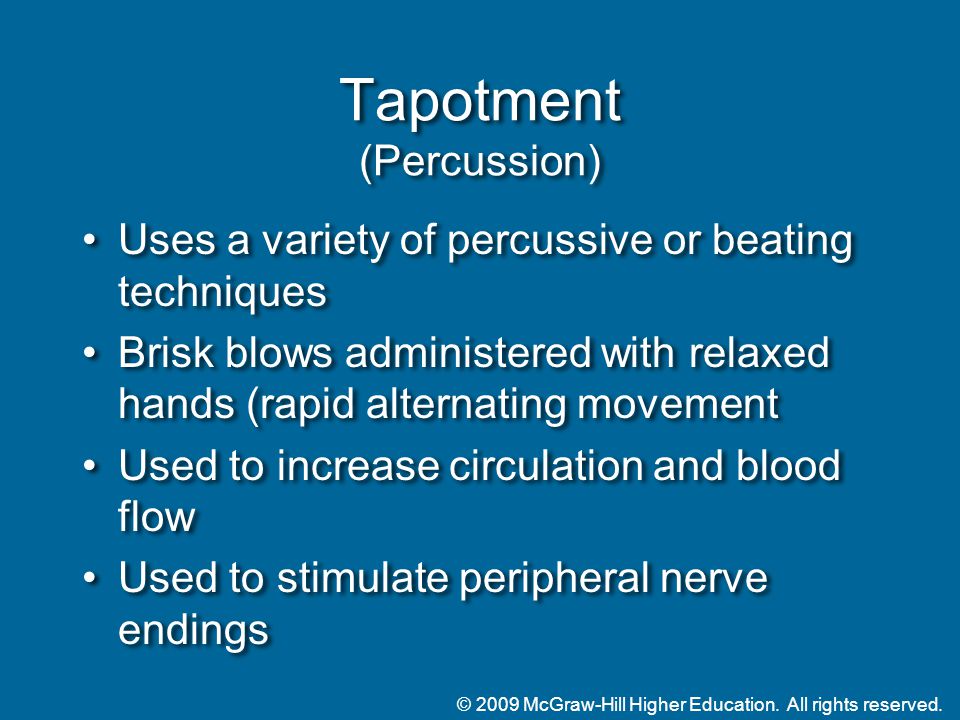 Tapotment
(Percussion)

• Uses a variety of percussive or beating techniques
• Brisk blows administered with relaxed hands (rapid alternating movement
• Used to increase circulation and blood flow
• Used to stimulate peripheral nerve endings

© 2009 McGraw-Hill Higher Education. All rights reserved.